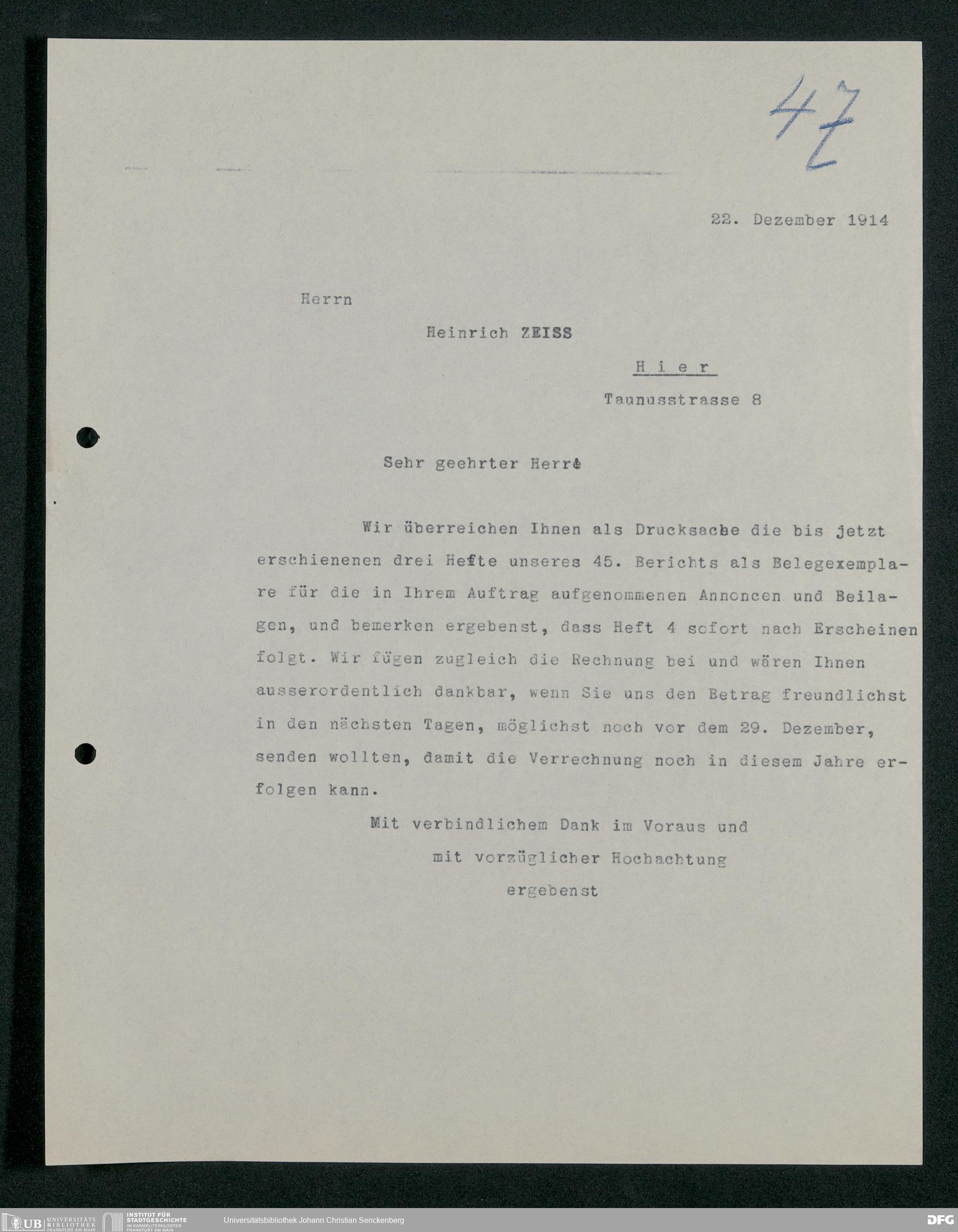 47

22. Dezember 1914

Herrn

Heinrich ZEISS

Hier

Taunusstrasse 8

Sehr geehrter Herr!

Wir überreichen Ihnen als Drucksache die bis jetzt erschienenen drei Hefte unseres 45. Berichts als Belegexemplare für die in Ihrem Auftrag aufgenommenen Annoncen und Beilagen, und bemerken ergebenst, dass Heft 4 sofort nach Erscheinen folgt. Wir fügen zugleich die Rechnung bei und wären Ihnen ausserordentlich dankbar, wenn Sie uns den Betrag freundlichst in den nächsten Tagen, möglichst noch vor dem 29. Dezember, senden wollten, damit die Verrechnung noch in diesem Jahre erfolgen kann.

Mit verbindlichem Dank im Voraus und
mit vorzüglicher Hochachtung
ergebenst

UB UNIVERSITÄTS BIBLIOTHEK FRANKFURT AM MAIN
INSTITUT FÜR STADTGESCHICHTE IM KARMELITERKLOSTER FRANKFURT AM MAIN
Universitätsbibliothek Johann Christian Senckenberg
DFG